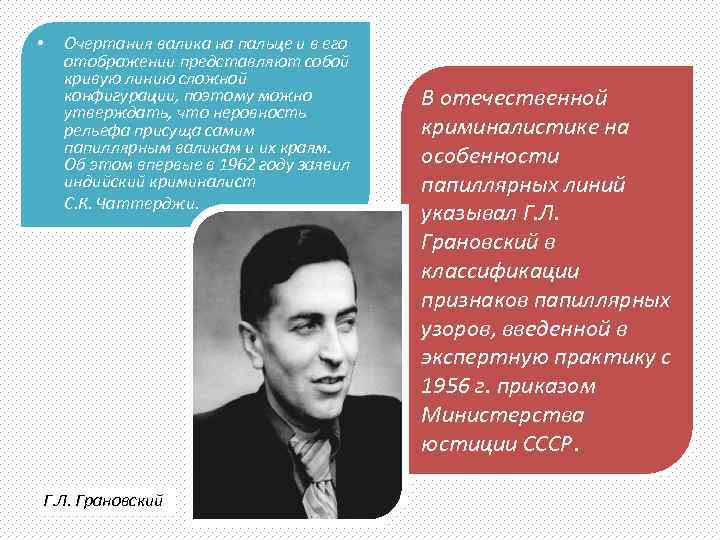 • Очертания валика на пальце и в его отображении представляют собой кривую линию сложной конфигурации, поэтому можно утверждать, что неровность рельефа присуща самим папиллярным валикам и их краям. Об этом впервые в 1962 году заявил индийский криминалист С.К. Чаттерджи.

В отечественной криминалистике на особенности папиллярных линий указывал Г.Л. Грановский в классификации признаков папиллярных узоров, введенной в экспертную практику с 1956 г. приказом Министерства юстиции СССР.

Г.Л. Грановский